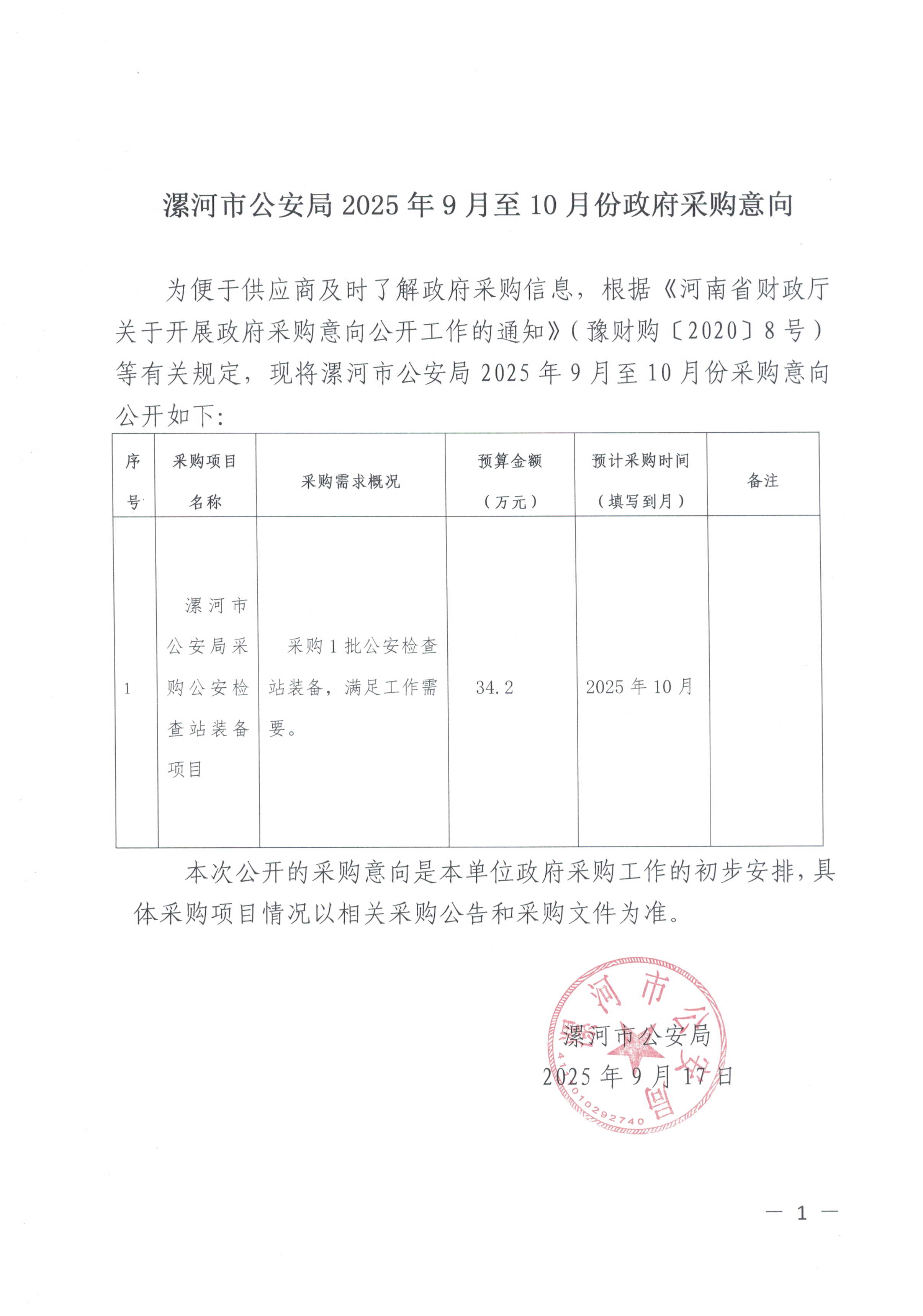 漯河市公安局 2025 年 9 月至 10 月份政府采购意向

为便于供应商及时了解政府采购信息，根据《河南省财政厅关于开展政府采购意向公开工作的通知》（豫财购〔2020〕8 号）等有关规定，现将漯河市公安局 2025 年 9 月至 10 月份采购意向公开如下：

| 序号 | 采购项目名称 | 采购需求概况 | 预算金额（万元） | 预计采购时间（填写到月） | 备注 |
|---|---|---|---|---|---|
| 1 | 漯河市公安局采购公安检查站装备项目 | 采购 1 批公安检查站装备，满足工作需要。 | 34.2 | 2025 年 10 月 | |

本次公开的采购意向是本单位政府采购工作的初步安排，具体采购项目情况以相关采购公告和采购文件为准。

漯河市公安局
2025 年 9 月 17 日

漯河市公安局
4110010292740

— 1 —